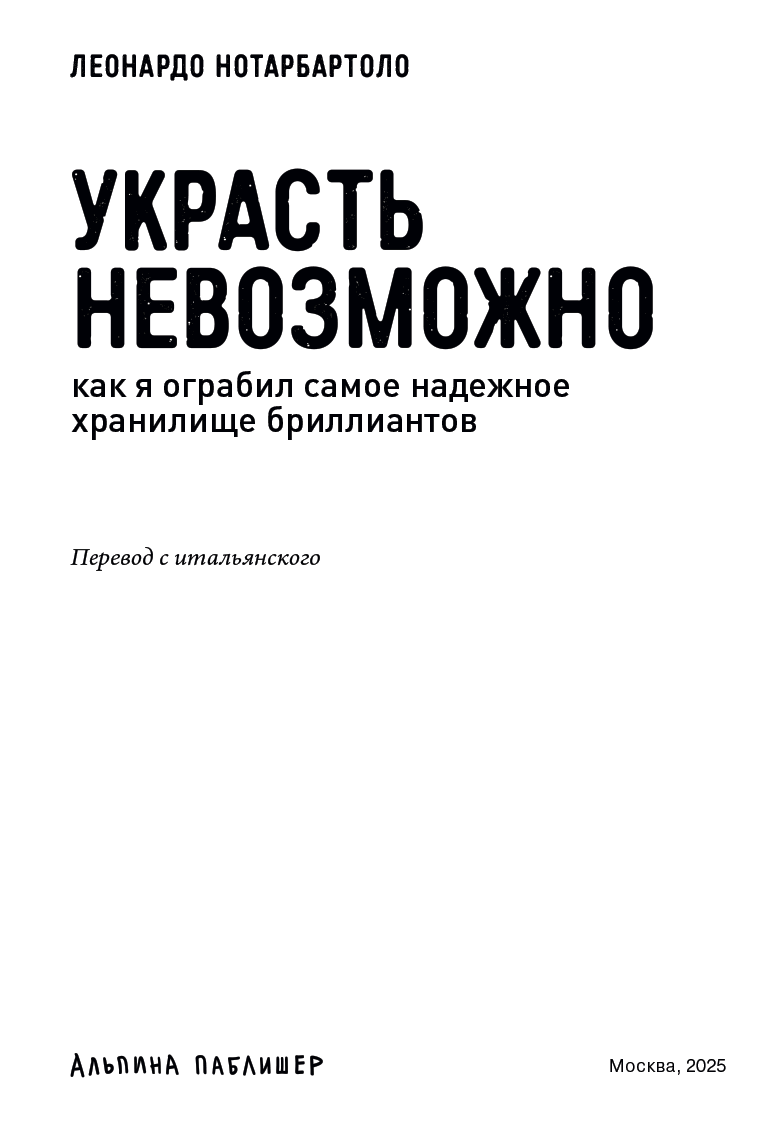 ЛЕОНАРДО НОТАРБАРТОЛО

УКРАСТЬ
НЕВОЗМОЖНО

как я ограбил самое надежное хранилище бриллиантов

Перевод с итальянского

АЛЬПИНА ПАБЛИШЕР

Москва, 2025